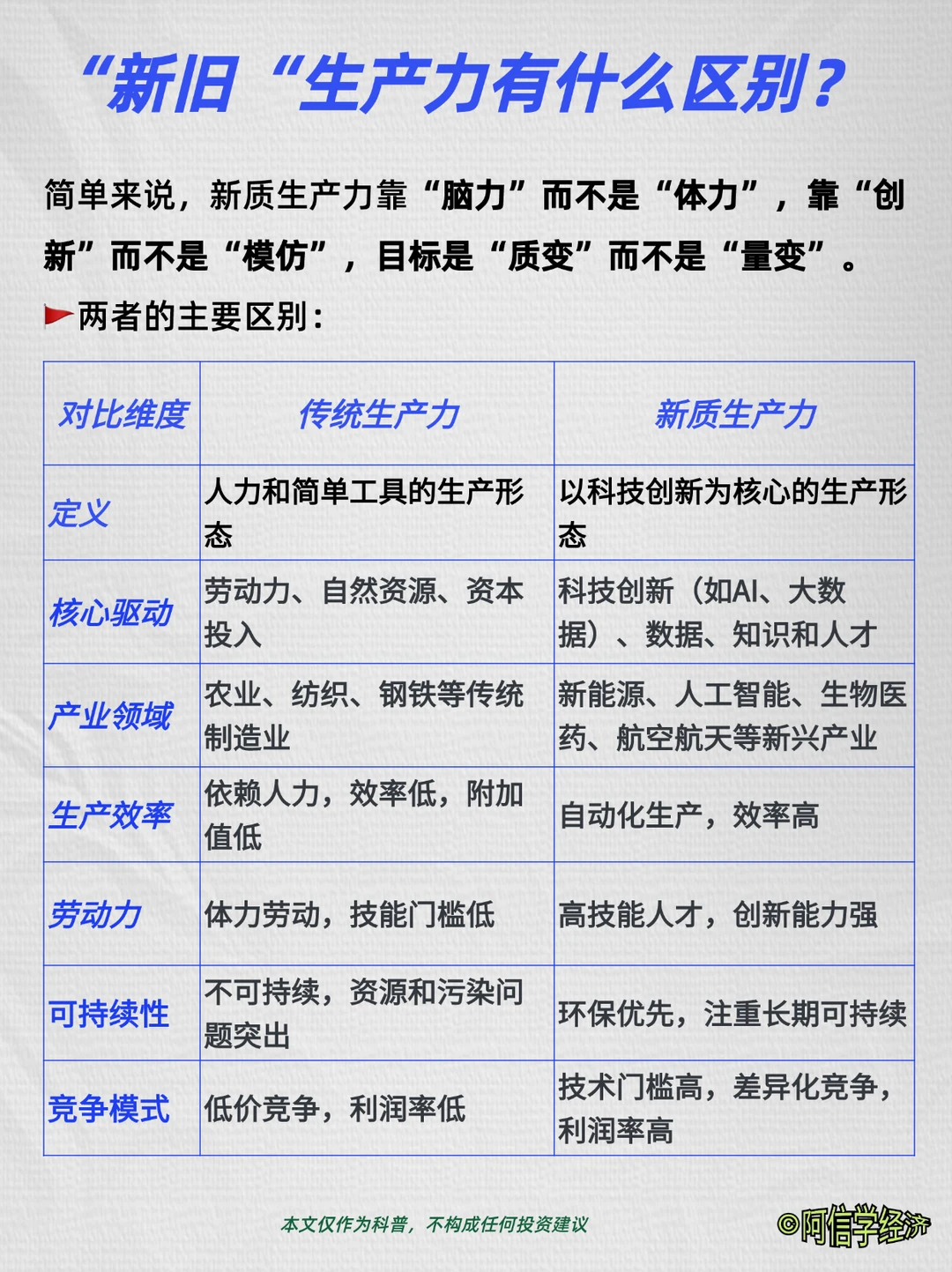 “新旧“生产力有什么区别？

简单来说，新质生产力靠“脑力”而不是“体力”，靠“创新”而不是“模仿”，目标是“质变”而不是“量变”。

两者的主要区别：

| 对比维度 | 传统生产力 | 新质生产力 |
|---|---|---|
| 定义 | 人力和简单工具的生产形态 | 以科技创新为核心的生产形态 |
| 核心驱动 | 劳动力、自然资源、资本投入 | 科技创新（如AI、大数据）、数据、知识和人才 |
| 产业领域 | 农业、纺织、钢铁等传统制造业 | 新能源、人工智能、生物医药、航空航天等新兴产业 |
| 生产效率 | 依赖人力，效率低，附加值低 | 自动化生产，效率高 |
| 劳动力 | 体力劳动，技能门槛低 | 高技能人才，创新能力强 |
| 可持续性 | 不可持续，资源和污染问题突出 | 环保优先，注重长期可持续 |
| 竞争模式 | 低价竞争，利润率低 | 技术门槛高，差异化竞争，利润率高 |

本文仅作为科普，不构成任何投资建议

©阿信学经济